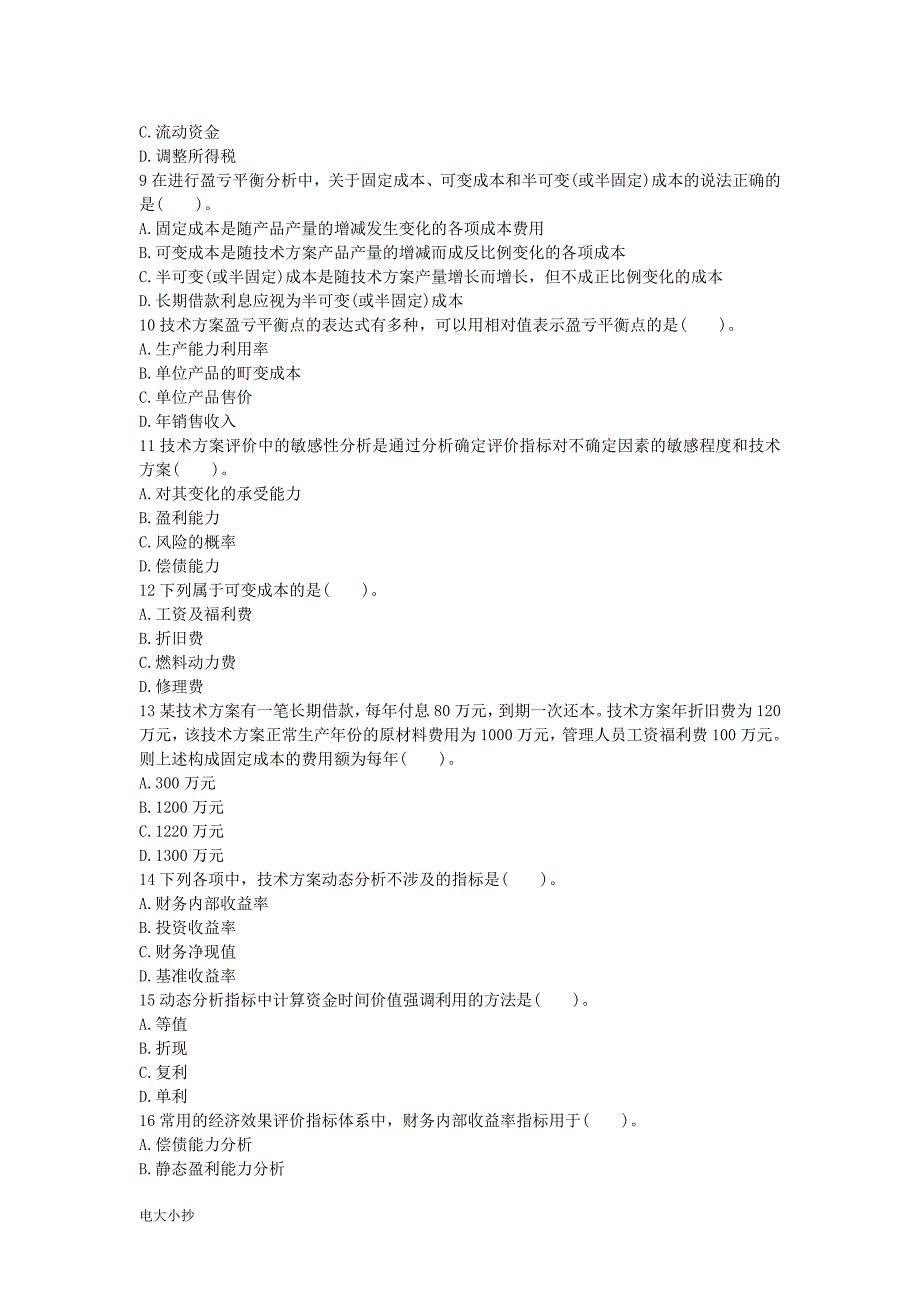 C. 流动资金
D. 调整所得税
9 在进行盈亏平衡分析中，关于固定成本、可变成本和半可变(或半固定)成本的说法正确的是(　　)。
A. 固定成本是随产品产量的增减发生变化的各项成本费用
B. 可变成本是随技术方案产品产量的增减而成反比例变化的各项成本
C. 半可变(或半固定)成本是随技术方案产量增长而增长，但不成正比例变化的成本
D. 长期借款利息应视为半可变(或半固定)成本
10 技术方案盈亏平衡点的表达式有多种，可以用相对值表示盈亏平衡点的是(　　)。
A. 生产能力利用率
B. 单位产品的町变成本
C. 单位产品售价
D. 年销售收入
11 技术方案评价中的敏感性分析是通过分析确定评价指标对不确定因素的敏感程度和技术方案(　　)。
A. 对其变化的承受能力
B. 盈利能力
C. 风险的概率
D. 偿债能力
12 下列属于可变成本的是(　　)。
A. 工资及福利费
B. 折旧费
C. 燃料动力费
D. 修理费
13 某技术方案有一笔长期借款，每年付息 80 万元，到期一次还本。技术方案年折旧费为 120 万元，该技术方案正常生产年份的原材料费用为 1000 万元，管理人员工资福利费 100 万元。则上述构成固定成本的费用额为每年(　　)。
A. 300 万元
B. 1200 万元
C. 1220 万元
D. 1300 万元
14 下列各项中，技术方案动态分析不涉及的指标是(　　)。
A. 财务内部收益率
B. 投资收益率
C. 财务净现值
D. 基准收益率
15 动态分析指标中计算资金时间价值强调利用的方法是(　　)。
A. 等值
B. 折现
C. 复利
D. 单利
16 常用的经济效果评价指标体系中，财务内部收益率指标用于(　　)。
A. 偿债能力分析
B. 静态盈利能力分析

电大小抄